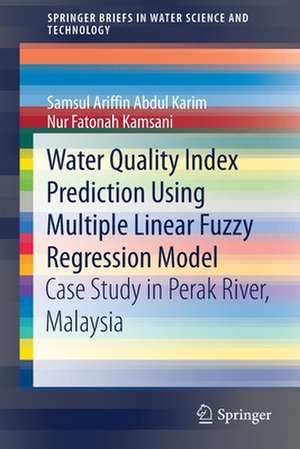 SPRINGER BRIEFS IN WATER SCIENCE AND TECHNOLOGY

Samsul Ariffin Abdul Karim
Nur Fatonah Kamsani

Water Quality Index Prediction Using Multiple Linear Fuzzy Regression Model

Case Study in Perak River, Malaysia

Springer